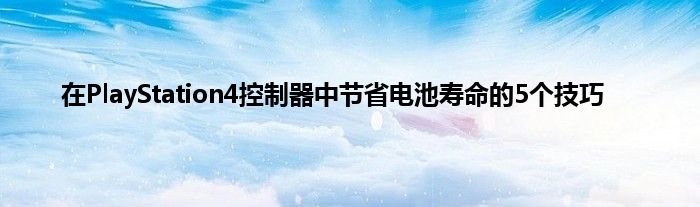 在PlayStation4控制器中节省电池寿命的5个技巧